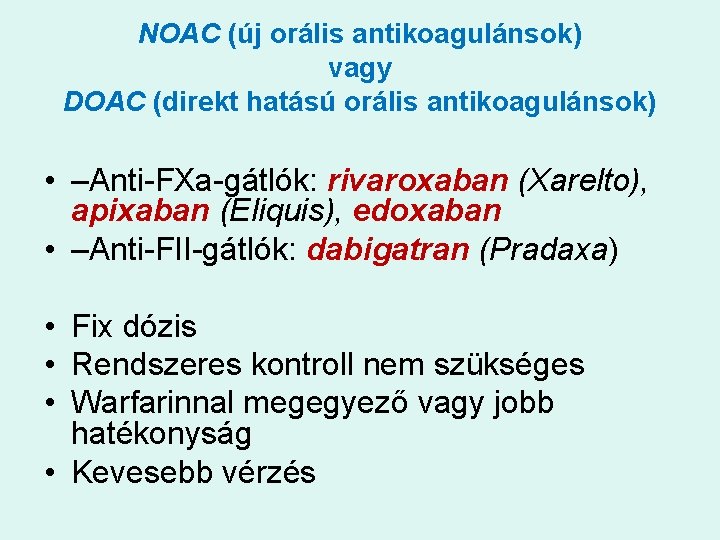 NOAC (új orális antikoagulánsok)
vagy
DOAC (direkt hatású orális antikoagulánsok)

• –Anti-FXa-gátlók: rivaroxaban (Xarelto), apixaban (Eliquis), edoxaban
• –Anti-FII-gátlók: dabigatran (Pradaxa)

• Fix dózis
• Rendszeres kontroll nem szükséges
• Warfarinnal megegyező vagy jobb hatékonyság
• Kevesebb vérzés